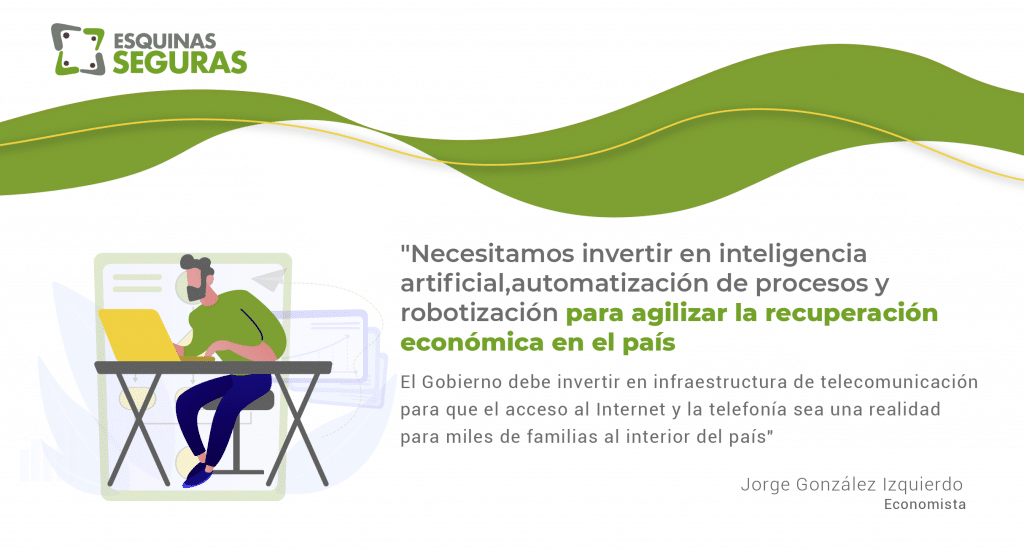 ESQUINAS SEGURAS

"Necesitamos invertir en inteligencia artificial,automatización de procesos y robotización para agilizar la recuperación económica en el país

El Gobierno debe invertir en infraestructura de telecomunicación para que el acceso al Internet y la telefonía sea una realidad para miles de familias al interior del país"

Jorge González Izquierdo
Economista